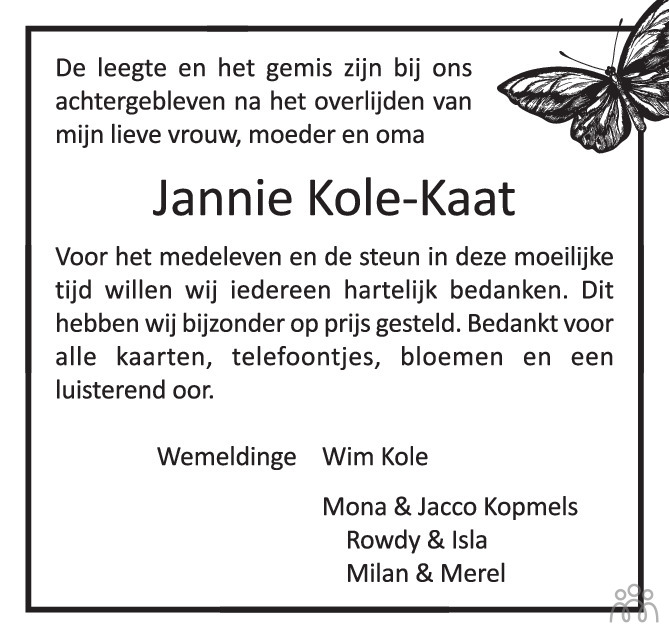 De leegte en het gemis zijn bij ons achtergebleven na het overlijden van mijn lieve vrouw, moeder en oma

Jannie Kole-Kaat

Voor het medeleven en de steun in deze moeilijke tijd willen wij iedereen hartelijk bedanken. Dit hebben wij bijzonder op prijs gesteld. Bedankt voor alle kaarten, telefoontjes, bloemen en een luisterend oor.

Wemeldinge Wim Kole

Mona & Jacco Kopmels
Rowdy & Isla
Milan & Merel